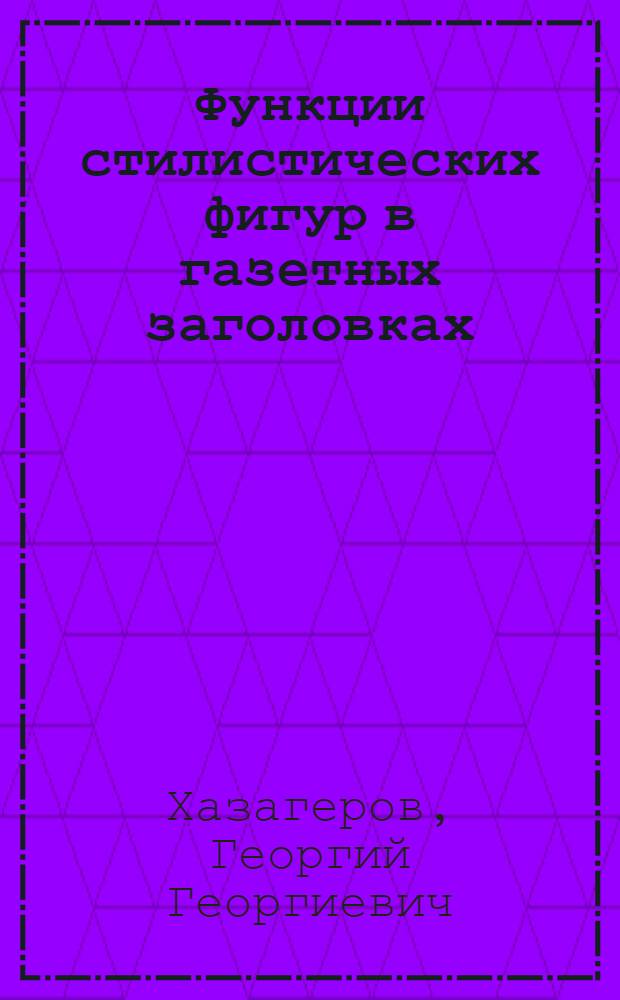 Функции стилистических фигур в газетных заголовках

Хазагеров, Георгий Георгиевич